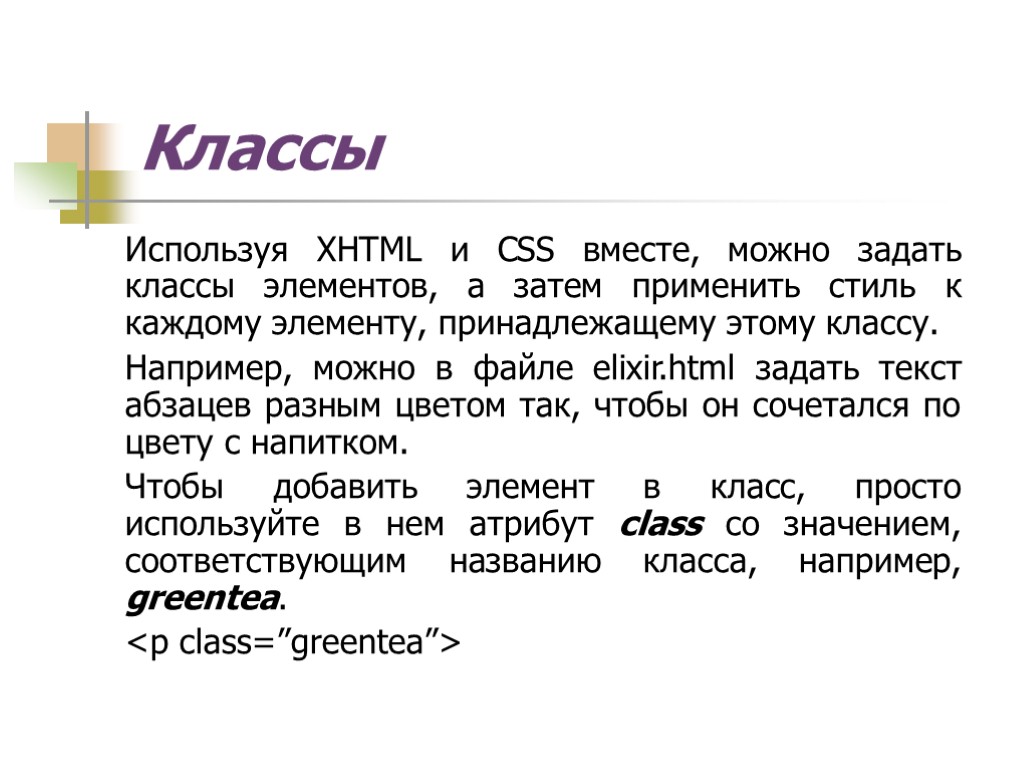 Классы

Используя XHTML и CSS вместе, можно задать классы элементов, а затем применить стиль к каждому элементу, принадлежащему этому классу.

Например, можно в файле elixir.html задать текст абзацев разным цветом так, чтобы он сочетался по цвету с напитком.

Чтобы добавить элемент в класс, просто используйте в нем атрибут class со значением, соответствующим названию класса, например, greentea.

<p class="greentea">